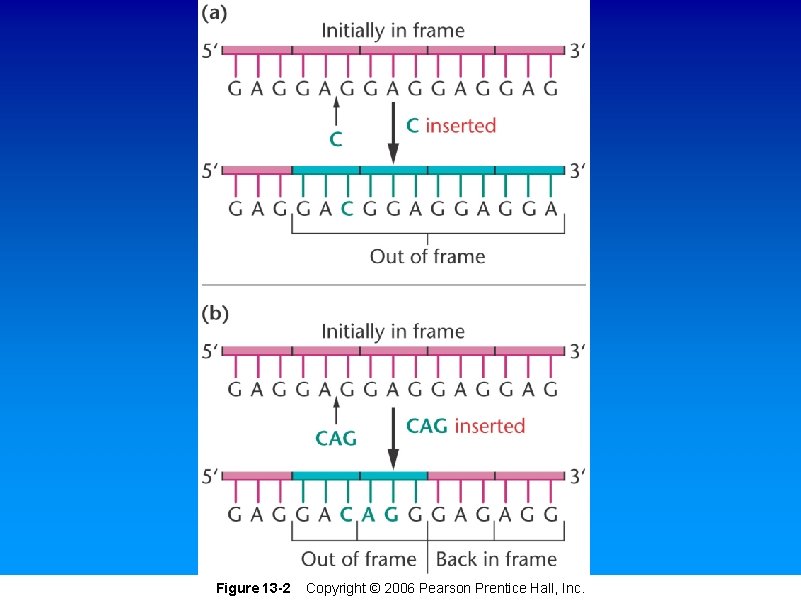 (a)
Initially in frame
5′ 3′
G A G G A G G A G G A G G A G
C
C inserted
5′ 3′
G A G G A C G G A G G A G G A
Out of frame

(b)
Initially in frame
5′ 3′
G A G G A G G A G G A G G A G
CAG
CAG inserted
5′ 3′
G A G G A C A G G G A G A G G
Out of frame Back in frame

Figure 13-2 Copyright © 2006 Pearson Prentice Hall, Inc.